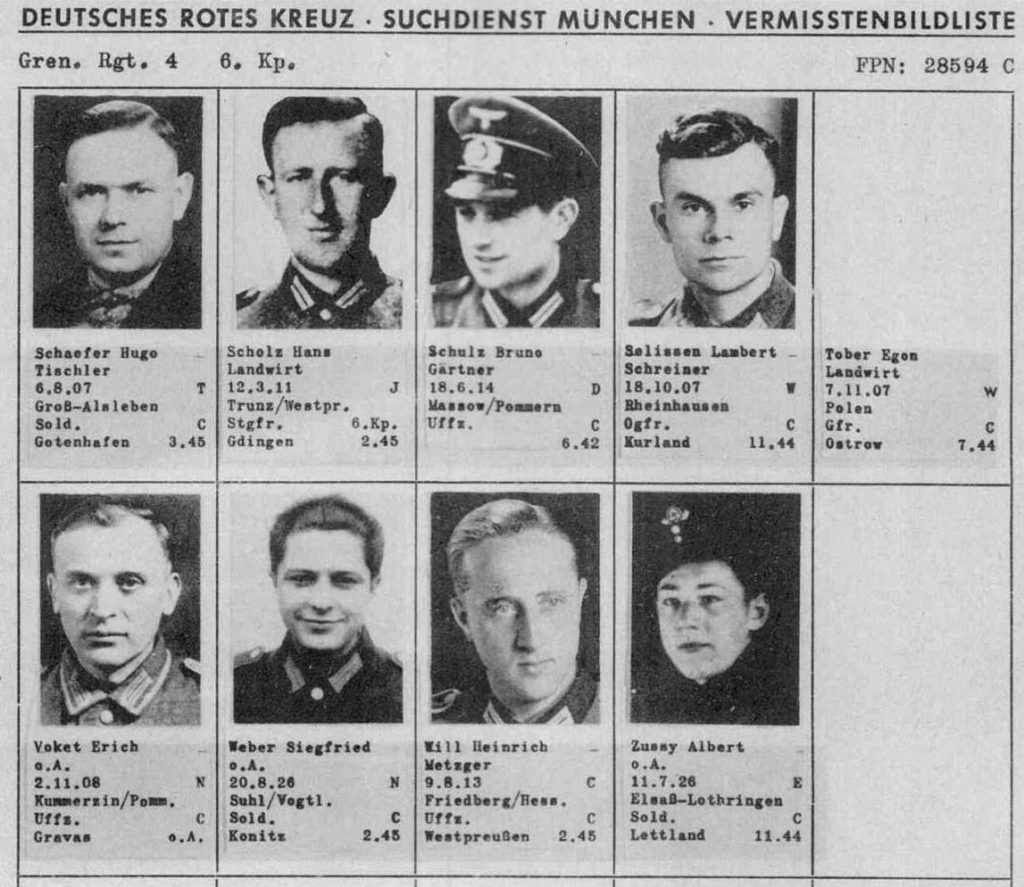 DEUTSCHES ROTES KREUZ · SUCHDIENST MÜNCHEN · VERMISSTENBILDLISTE

Gren. Rgt. 4  6. Kp.  FPN: 28594 C

Schaefer Hugo
Tischler
6.8.07 T
Groß-Alsleben
Sold. C
Gotenhafen 3.45

Scholz Hans
Landwirt
12.3.11 J
Trunz/Westpr.
Stgfr. 6.Kp.
Gdingen 2.45

Schulz Bruno
Gärtner
18.6.14 D
Massow/Pommern
Uffz. C
6.42

Selissen Lambert
Schreiner
18.10.07 W
Rheinhausen
Ogfr. C
Kurland 11.44

Tober Egon
Landwirt
7.11.07 W
Polen
Gfr. C
Ostrow 7.44

Voket Erich
o.A.
2.11.08 N
Kummerzin/Pomm.
Uffz. C
Gravas o.A.

Weber Siegfried
o.A.
20.8.26 N
Suhl/Vogtl.
Sold. C
Konitz 2.45

Will Heinrich
Metzger
9.8.13 C
Friedberg/Hess.
Uffz. C
Westpreußen 2.45

Zussy Albert
o.A.
11.7.26 E
Elsaß-Lothringen
Sold. C
Lettland 11.44